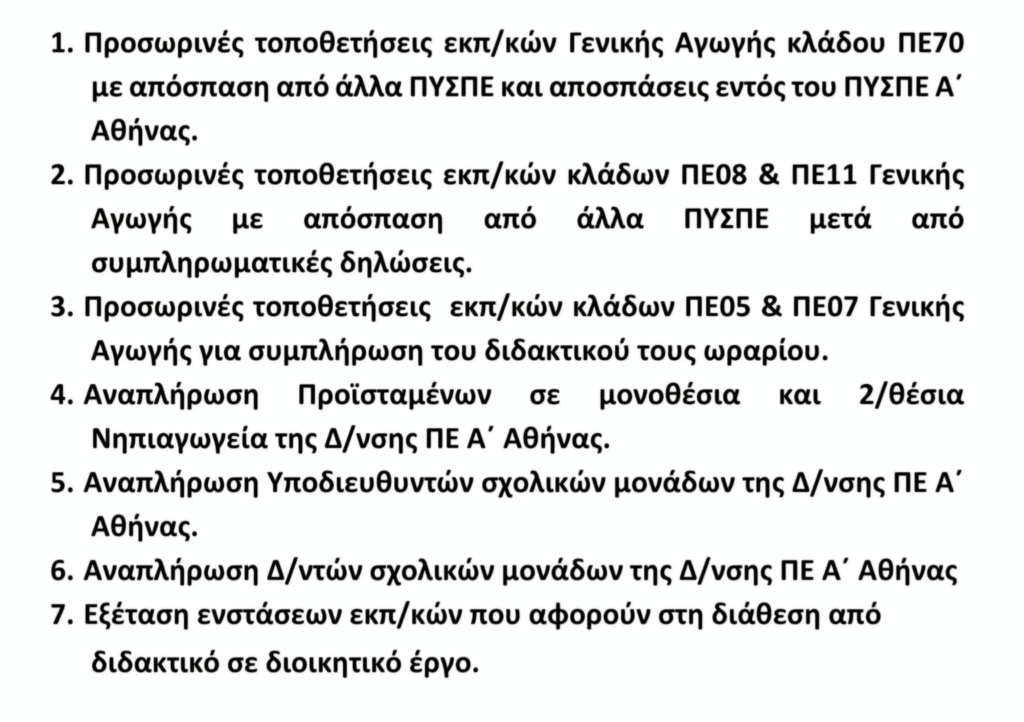 1. Προσωρινές τοποθετήσεις εκπ/κών Γενικής Αγωγής κλάδου ΠΕ70 με απόσπαση από άλλα ΠΥΣΠΕ και αποσπάσεις εντός του ΠΥΣΠΕ Α΄ Αθήνας.
2. Προσωρινές τοποθετήσεις εκπ/κών κλάδων ΠΕ08 & ΠΕ11 Γενικής Αγωγής με απόσπαση από άλλα ΠΥΣΠΕ μετά από συμπληρωματικές δηλώσεις.
3. Προσωρινές τοποθετήσεις εκπ/κών κλάδων ΠΕ05 & ΠΕ07 Γενικής Αγωγής για συμπλήρωση του διδακτικού τους ωραρίου.
4. Αναπλήρωση Προϊσταμένων σε μονοθέσια και 2/θέσια Νηπιαγωγεία της Δ/νσης ΠΕ Α΄ Αθήνας.
5. Αναπλήρωση Υποδιευθυντών σχολικών μονάδων της Δ/νσης ΠΕ Α΄ Αθήνας.
6. Αναπλήρωση Δ/ντών σχολικών μονάδων της Δ/νσης ΠΕ Α΄ Αθήνας
7. Εξέταση ενστάσεων εκπ/κών που αφορούν στη διάθεση από διδακτικό σε διοικητικό έργο.